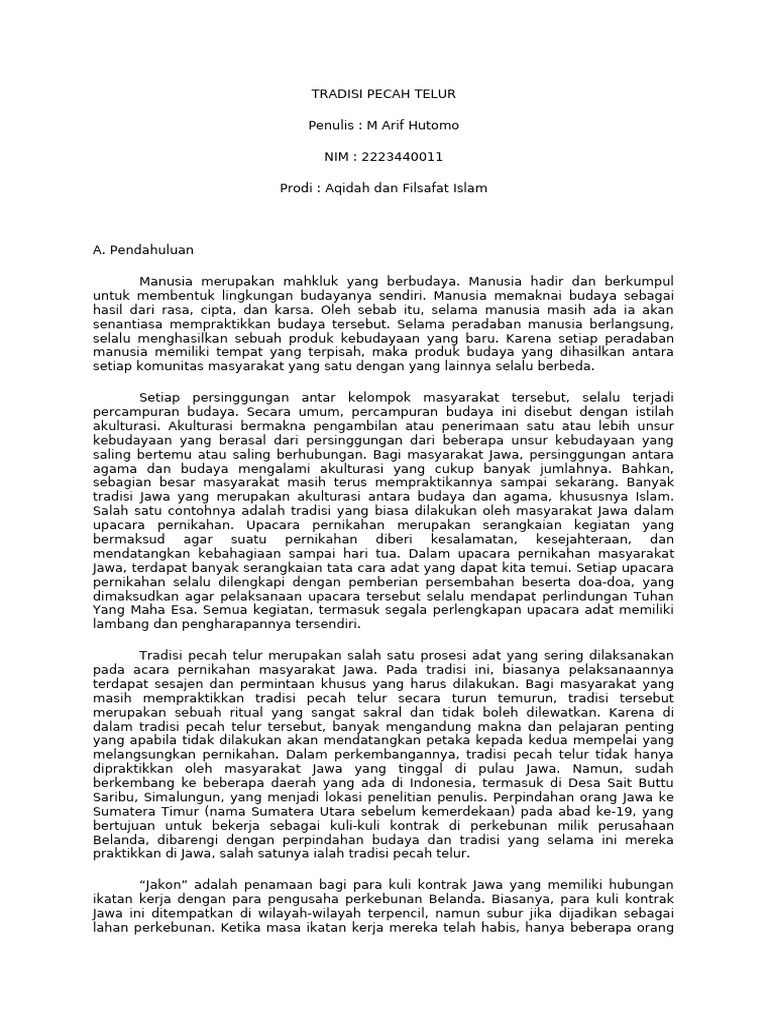 TRADISI PECAH TELUR

Penulis : M Arif Hutomo

NIM : 2223440011

Prodi : Aqidah dan Filsafat Islam

A. Pendahuluan

Manusia merupakan mahkluk yang berbudaya. Manusia hadir dan berkumpul untuk membentuk lingkungan budayanya sendiri. Manusia memaknai budaya sebagai hasil dari rasa, cipta, dan karsa. Oleh sebab itu, selama manusia masih ada ia akan senantiasa mempraktikkan budaya tersebut. Selama peradaban manusia berlangsung, selalu menghasilkan sebuah produk kebudayaan yang baru. Karena setiap peradaban manusia memiliki tempat yang terpisah, maka produk budaya yang dihasilkan antara setiap komunitas masyarakat yang satu dengan yang lainnya selalu berbeda.

Setiap persinggungan antar kelompok masyarakat tersebut, selalu terjadi percampuran budaya. Secara umum, percampuran budaya ini disebut dengan istilah akulturasi. Akulturasi bermakna pengambilan atau penerimaan satu atau lebih unsur kebudayaan yang berasal dari persinggungan dari beberapa unsur kebudayaan yang saling bertemu atau saling berhubungan. Bagi masyarakat Jawa, persinggungan antara agama dan budaya mengalami akulturasi yang cukup banyak jumlahnya. Bahkan, sebagian besar masyarakat masih terus mempraktikannya sampai sekarang. Banyak tradisi Jawa yang merupakan akulturasi antara budaya dan agama, khususnya Islam. Salah satu contohnya adalah tradisi yang biasa dilakukan oleh masyarakat Jawa dalam upacara pernikahan. Upacara pernikahan merupakan serangkaian kegiatan yang bermaksud agar suatu pernikahan diberi kesalamatan, kesejahteraan, dan mendatangkan kebahagiaan sampai hari tua. Dalam upacara pernikahan masyarakat Jawa, terdapat banyak serangkaian tata cara adat yang dapat kita temui. Setiap upacara pernikahan selalu dilengkapi dengan pemberian persembahan beserta doa-doa, yang dimaksudkan agar pelaksanaan upacara tersebut selalu mendapat perlindungan Tuhan Yang Maha Esa. Semua kegiatan, termasuk segala perlengkapan upacara adat memiliki lambang dan pengharapannya tersendiri.

Tradisi pecah telur merupakan salah satu prosesi adat yang sering dilaksanakan pada acara pernikahan masyarakat Jawa. Pada tradisi ini, biasanya pelaksanaannya terdapat sesajen dan permintaan khusus yang harus dilakukan. Bagi masyarakat yang masih mempraktikkan tradisi pecah telur secara turun temurun, tradisi tersebut merupakan sebuah ritual yang sangat sakral dan tidak boleh dilewatkan. Karena di dalam tradisi pecah telur tersebut, banyak mengandung makna dan pelajaran penting yang apabila tidak dilakukan akan mendatangkan petaka kepada kedua mempelai yang melangsungkan pernikahan. Dalam perkembangannya, tradisi pecah telur tidak hanya dipraktikkan oleh masyarakat Jawa yang tinggal di pulau Jawa. Namun, sudah berkembang ke beberapa daerah yang ada di Indonesia, termasuk di Desa Sait Buttu Saribu, Simalungun, yang menjadi lokasi penelitian penulis. Perpindahan orang Jawa ke Sumatera Timur (nama Sumatera Utara sebelum kemerdekaan) pada abad ke-19, yang bertujuan untuk bekerja sebagai kuli-kuli kontrak di perkebunan milik perusahaan Belanda, dibarengi dengan perpindahan budaya dan tradisi yang selama ini mereka praktikkan di Jawa, salah satunya ialah tradisi pecah telur.

“Jakon” adalah penamaan bagi para kuli kontrak Jawa yang memiliki hubungan ikatan kerja dengan para pengusaha perkebunan Belanda. Biasanya, para kuli kontrak Jawa ini ditempatkan di wilayah-wilayah terpencil, namun subur jika dijadikan sebagai lahan perkebunan. Ketika masa ikatan kerja mereka telah habis, hanya beberapa orang